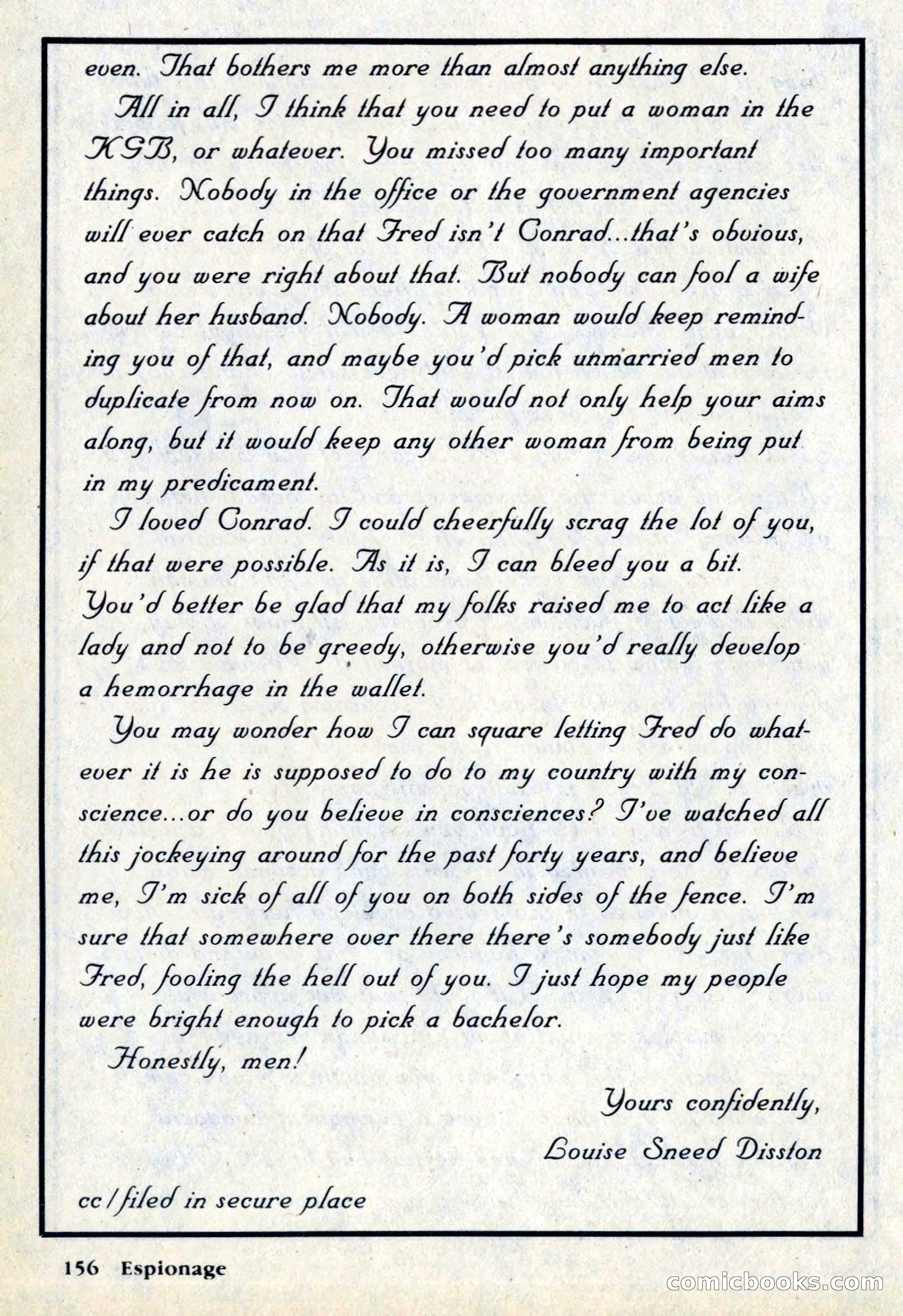 even. That bothers me more than almost anything else.

All in all, I think that you need to put a woman in the KGB, or whatever. You missed too many important things. Nobody in the office or the government agencies will ever catch on that Fred isn't Conrad...that's obvious, and you were right about that. But nobody can fool a wife about her husband. Nobody. A woman would keep reminding you of that, and maybe you'd pick unmarried men to duplicate from now on. That would not only help your aims along, but it would keep any other woman from being put in my predicament.

I loved Conrad. I could cheerfully scrag the lot of you, if that were possible. As it is, I can bleed you a bit. You'd better be glad that my folks raised me to act like a lady and not to be greedy, otherwise you'd really develop a hemorrhage in the wallet.

You may wonder how I can square letting Fred do whatever it is he is supposed to do to my country with my conscience...or do you believe in consciences? I've watched all this jockeying around for the past forty years, and believe me, I'm sick of all of you on both sides of the fence. I'm sure that somewhere over there there's somebody just like Fred, fooling the hell out of you. I just hope my people were bright enough to pick a bachelor.

Honestly, men!

Yours confidently,

Louise Sneed Disston

cc/filed in secure place

156 Espionage

comicbooks.com